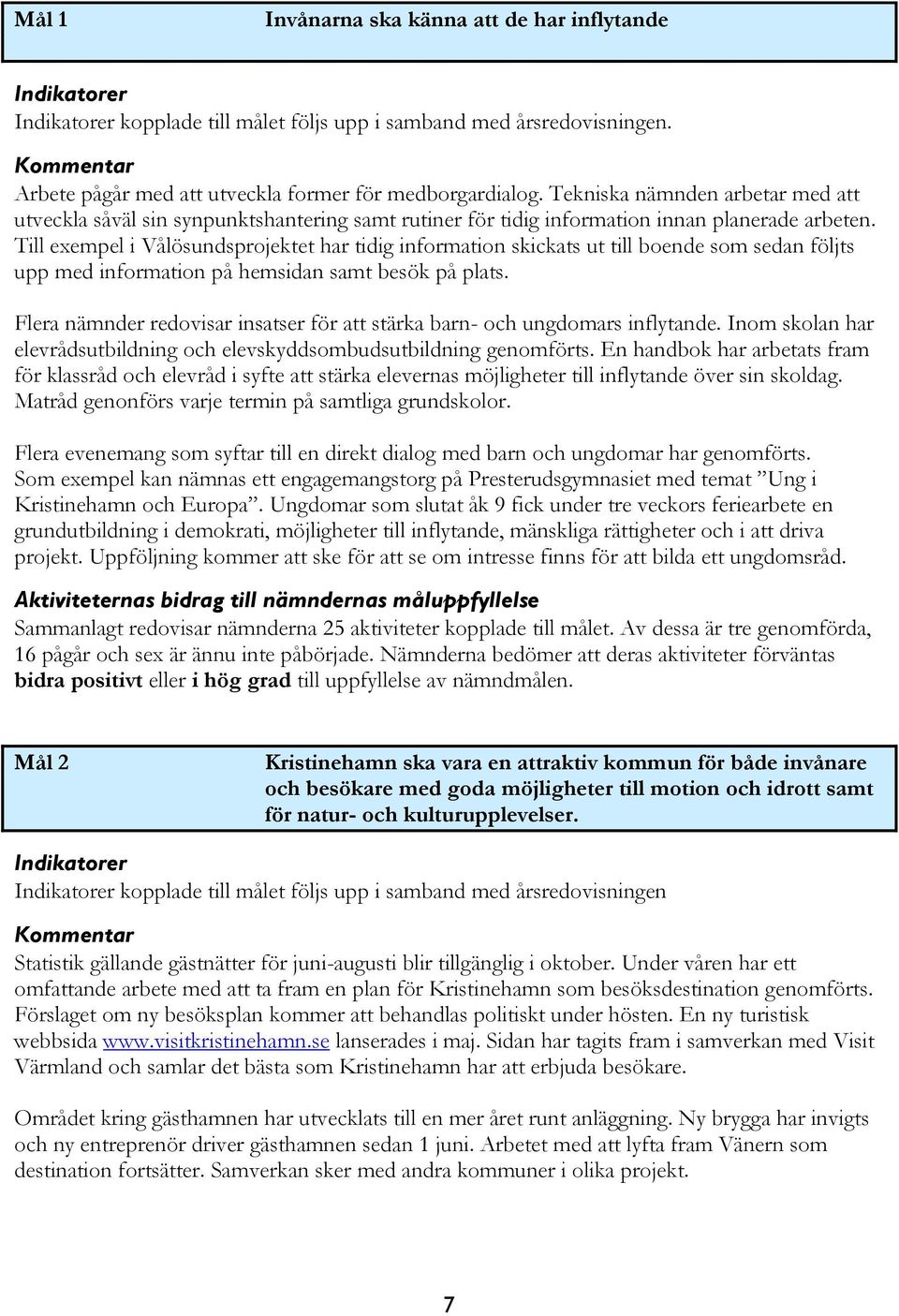 Mål 1 Invånarna ska känna att de har inflytande

Indikatorer
Indikatorer kopplade till målet följs upp i samband med årsredovisningen.

Kommentar
Arbete pågår med att utveckla former för medborgardialog. Tekniska nämnden arbetar med att utveckla såväl sin synpunktshantering samt rutiner för tidig information innan planerade arbeten. Till exempel i Vålösundsprojektet har tidig information skickats ut till boende som sedan följts upp med information på hemsidan samt besök på plats.

Flera nämnder redovisar insatser för att stärka barn- och ungdomars inflytande. Inom skolan har elevrådsutbildning och elevskyddsombudsutbildning genomförts. En handbok har arbetats fram för klassråd och elevråd i syfte att stärka elevernas möjligheter till inflytande över sin skoldag. Matråd genonförs varje termin på samtliga grundskolor.

Flera evenemang som syftar till en direkt dialog med barn och ungdomar har genomförts. Som exempel kan nämnas ett engagemangstorg på Presterudsgymnasiet med temat ”Ung i Kristinehamn och Europa”. Ungdomar som slutat åk 9 fick under tre veckors feriearbete en grundutbildning i demokrati, möjligheter till inflytande, mänskliga rättigheter och i att driva projekt. Uppföljning kommer att ske för att se om intresse finns för att bilda ett ungdomsråd.

Aktiviteternas bidrag till nämndernas måluppfyllelse
Sammanlagt redovisar nämnderna 25 aktiviteter kopplade till målet. Av dessa är tre genomförda, 16 pågår och sex är ännu inte påbörjade. Nämnderna bedömer att deras aktiviteter förväntas bidra positivt eller i hög grad till uppfyllelse av nämndmålen.

Mål 2 Kristinehamn ska vara en attraktiv kommun för både invånare och besökare med goda möjligheter till motion och idrott samt för natur- och kulturupplevelser.

Indikatorer
Indikatorer kopplade till målet följs upp i samband med årsredovisningen

Kommentar
Statistik gällande gästnätter för juni-augusti blir tillgänglig i oktober. Under våren har ett omfattande arbete med att ta fram en plan för Kristinehamn som besöksdestination genomförts. Förslaget om ny besöksplan kommer att behandlas politiskt under hösten. En ny turistisk webbsida www.visitkristinehamn.se lanserades i maj. Sidan har tagits fram i samverkan med Visit Värmland och samlar det bästa som Kristinehamn har att erbjuda besökare.

Området kring gästhamnen har utvecklats till en mer året runt anläggning. Ny brygga har invigts och ny entreprenör driver gästhamnen sedan 1 juni. Arbetet med att lyfta fram Vänern som destination fortsätter. Samverkan sker med andra kommuner i olika projekt.

7